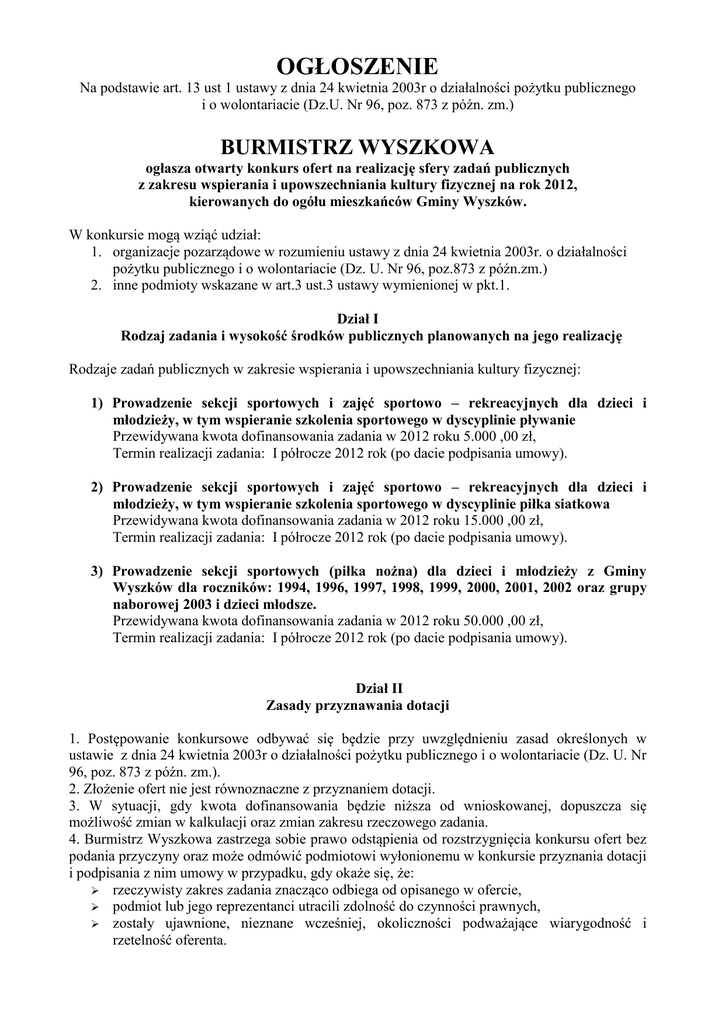 OGŁOSZENIE
Na podstawie art. 13 ust 1 ustawy z dnia 24 kwietnia 2003r o działalności pożytku publicznego i o wolontariacie (Dz.U. Nr 96, poz. 873 z późn. zm.)

BURMISTRZ WYSZKOWA
ogłasza otwarty konkurs ofert na realizację sfery zadań publicznych z zakresu wspierania i upowszechniania kultury fizycznej na rok 2012, kierowanych do ogółu mieszkańców Gminy Wyszków.

W konkursie mogą wziąć udział:
1. organizacje pozarządowe w rozumieniu ustawy z dnia 24 kwietnia 2003r. o działalności pożytku publicznego i o wolontariacie (Dz. U. Nr 96, poz.873 z późn.zm.)
2. inne podmioty wskazane w art.3 ust.3 ustawy wymienionej w pkt.1.

Dział I
Rodzaj zadania i wysokość środków publicznych planowanych na jego realizację

Rodzaje zadań publicznych w zakresie wspierania i upowszechniania kultury fizycznej:

1) Prowadzenie sekcji sportowych i zajęć sportowo – rekreacyjnych dla dzieci i młodzieży, w tym wspieranie szkolenia sportowego w dyscyplinie pływanie
Przewidywana kwota dofinansowania zadania w 2012 roku 5.000 ,00 zł,
Termin realizacji zadania: I półrocze 2012 rok (po dacie podpisania umowy).

2) Prowadzenie sekcji sportowych i zajęć sportowo – rekreacyjnych dla dzieci i młodzieży, w tym wspieranie szkolenia sportowego w dyscyplinie piłka siatkowa
Przewidywana kwota dofinansowania zadania w 2012 roku 15.000 ,00 zł,
Termin realizacji zadania: I półrocze 2012 rok (po dacie podpisania umowy).

3) Prowadzenie sekcji sportowych (piłka nożna) dla dzieci i młodzieży z Gminy Wyszków dla roczników: 1994, 1996, 1997, 1998, 1999, 2000, 2001, 2002 oraz grupy naborowej 2003 i dzieci młodsze.
Przewidywana kwota dofinansowania zadania w 2012 roku 50.000 ,00 zł,
Termin realizacji zadania: I półrocze 2012 rok (po dacie podpisania umowy).

Dział II
Zasady przyznawania dotacji

1. Postępowanie konkursowe odbywać się będzie przy uwzględnieniu zasad określonych w ustawie z dnia 24 kwietnia 2003r o działalności pożytku publicznego i o wolontariacie (Dz. U. Nr 96, poz. 873 z późn. zm.).
2. Złożenie ofert nie jest równoznaczne z przyznaniem dotacji.
3. W sytuacji, gdy kwota dofinansowania będzie niższa od wnioskowanej, dopuszcza się możliwość zmian w kalkulacji oraz zmian zakresu rzeczowego zadania.
4. Burmistrz Wyszkowa zastrzega sobie prawo odstąpienia od rozstrzygnięcia konkursu ofert bez podania przyczyny oraz może odmówić podmiotowi wyłonionemu w konkursie przyznania dotacji i podpisania z nim umowy w przypadku, gdy okaże się, że:
➢ rzeczywisty zakres zadania znacząco odbiega od opisanego w ofercie,
➢ podmiot lub jego reprezentanci utracili zdolność do czynności prawnych,
➢ zostały ujawnione, nieznane wcześniej, okoliczności podważające wiarygodność i rzetelność oferenta.